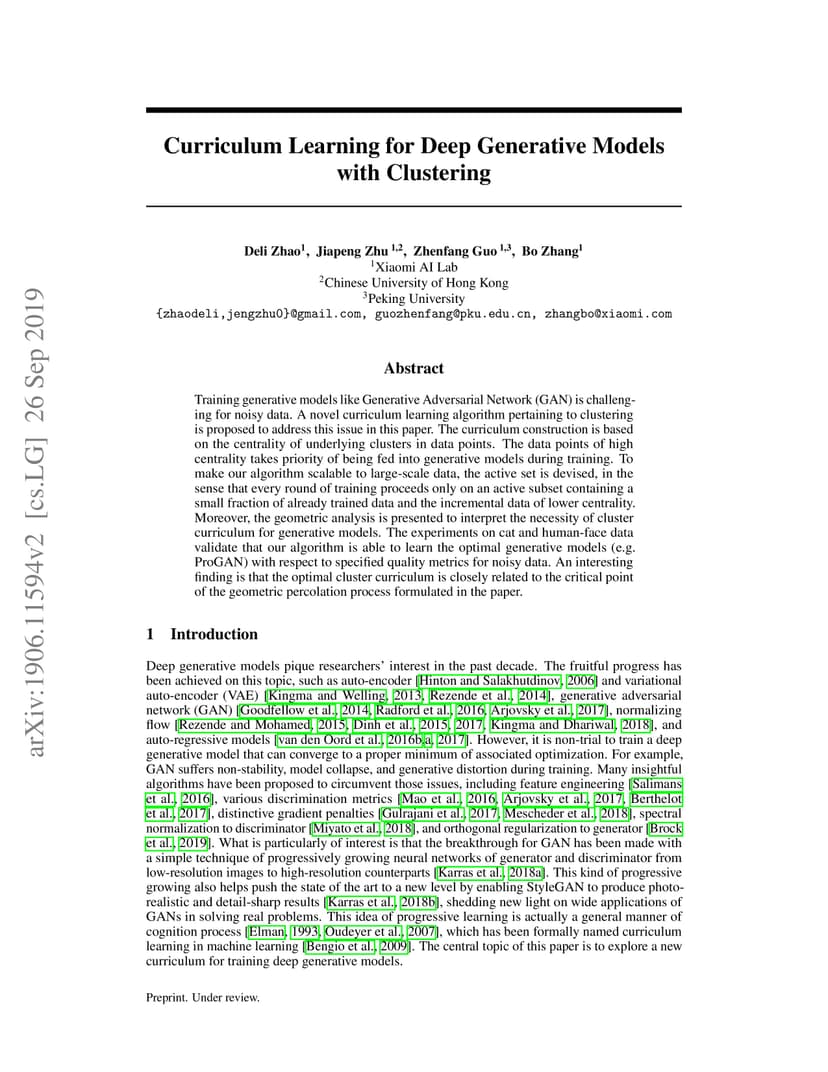 arXiv:1906.11594v2 [cs.LG] 26 Sep 2019

Curriculum Learning for Deep Generative Models with Clustering

Deli Zhao$^1$, Jiapeng Zhu $^{1,2}$, Zhenfang Guo $^{1,3}$, Bo Zhang$^1$
$^1$Xiaomi AI Lab
$^2$Chinese University of Hong Kong
$^3$Peking University
{zhaodeli,jengzhu0}@gmail.com, guozhenfang@pku.edu.cn, zhangbo@xiaomi.com

Abstract

Training generative models like Generative Adversarial Network (GAN) is challenging for noisy data. A novel curriculum learning algorithm pertaining to clustering is proposed to address this issue in this paper. The curriculum construction is based on the centrality of underlying clusters in data points. The data points of high centrality takes priority of being fed into generative models during training. To make our algorithm scalable to large-scale data, the active set is devised, in the sense that every round of training proceeds only on an active subset containing a small fraction of already trained data and the incremental data of lower centrality. Moreover, the geometric analysis is presented to interpret the necessity of cluster curriculum for generative models. The experiments on cat and human-face data validate that our algorithm is able to learn the optimal generative models (e.g. ProGAN) with respect to specified quality metrics for noisy data. An interesting finding is that the optimal cluster curriculum is closely related to the critical point of the geometric percolation process formulated in the paper.

1 Introduction

Deep generative models pique researchers' interest in the past decade. The fruitful progress has been achieved on this topic, such as auto-encoder [Hinton and Salakhutdinov, 2006] and variational auto-encoder (VAE) [Kingma and Welling, 2013, Rezende et al., 2014], generative adversarial network (GAN) [Goodfellow et al., 2014, Radford et al., 2016, Arjovsky et al., 2017], normalizing flow [Rezende and Mohamed, 2015, Dinh et al., 2015, 2017, Kingma and Dhariwal, 2018], and auto-regressive models [van den Oord et al., 2016b,a, 2017]. However, it is non-trial to train a deep generative model that can converge to a proper minimum of associated optimization. For example, GAN suffers non-stability, model collapse, and generative distortion during training. Many insightful algorithms have been proposed to circumvent those issues, including feature engineering [Salimans et al., 2016], various discrimination metrics [Mao et al., 2016, Arjovsky et al., 2017, Berthelot et al., 2017], distinctive gradient penalties [Gulrajani et al., 2017, Mescheder et al., 2018], spectral normalization to discriminator [Miyato et al., 2018], and orthogonal regularization to generator [Brock et al., 2019]. What is particularly of interest is that the breakthrough for GAN has been made with a simple technique of progressively growing neural networks of generator and discriminator from low-resolution images to high-resolution counterparts [Karras et al., 2018a]. This kind of progressive growing also helps push the state of the art to a new level by enabling StyleGAN to produce photo-realistic and detail-sharp results [Karras et al., 2018b], shedding new light on wide applications of GANs in solving real problems. This idea of progressive learning is actually a general manner of cognition process [Elman, 1993, Oudeyer et al., 2007], which has been formally named curriculum learning in machine learning [Bengio et al., 2009]. The central topic of this paper is to explore a new curriculum for training deep generative models.

Preprint. Under review.